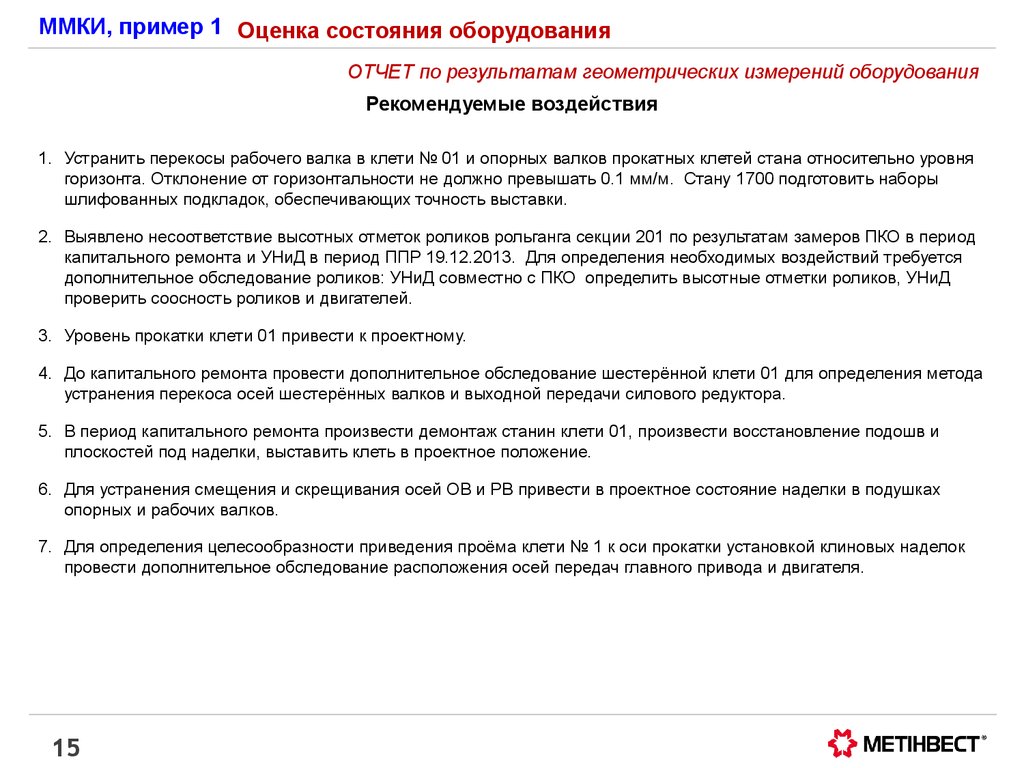 ММКИ, пример 1 Оценка состояния оборудования

ОТЧЕТ по результатам геометрических измерений оборудования

Рекомендуемые воздействия

1. Устранить перекосы рабочего валка в клети № 01 и опорных валков прокатных клетей стана относительно уровня горизонта. Отклонение от горизонтальности не должно превышать 0.1 мм/м. Стану 1700 подготовить наборы шлифованных подкладок, обеспечивающих точность выставки.

2. Выявлено несоответствие высотных отметок роликов рольганга секции 201 по результатам замеров ПКО в период капитального ремонта и УНиД в период ППР 19.12.2013. Для определения необходимых воздействий требуется дополнительное обследование роликов: УНиД совместно с ПКО определить высотные отметки роликов, УНиД проверить соосность роликов и двигателей.

3. Уровень прокатки клети 01 привести к проектному.

4. До капитального ремонта провести дополнительное обследование шестерённой клети 01 для определения метода устранения перекоса осей шестерённых валков и выходной передачи силового редуктора.

5. В период капитального ремонта произвести демонтаж станин клети 01, произвести восстановление подошв и плоскостей под наделки, выставить клеть в проектное положение.

6. Для устранения смещения и скрещивания осей ОВ и РВ привести в проектное состояние наделки в подушках опорных и рабочих валков.

7. Для определения целесообразности приведения проёма клети № 1 к оси прокатки установкой клиновых наделок провести дополнительное обследование расположения осей передач главного привода и двигателя.

15

МЕТІНВЕСТ®